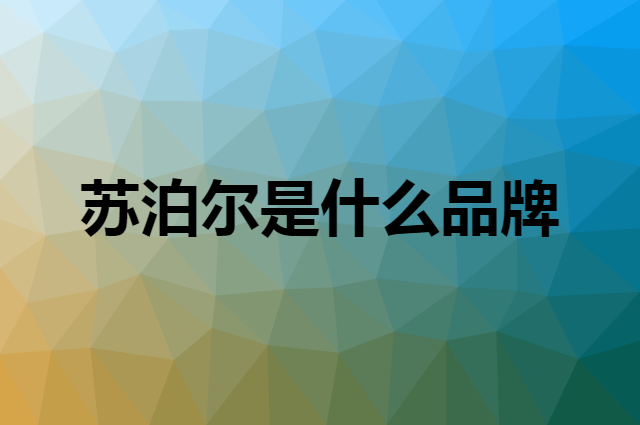 苏泊尔是什么品牌